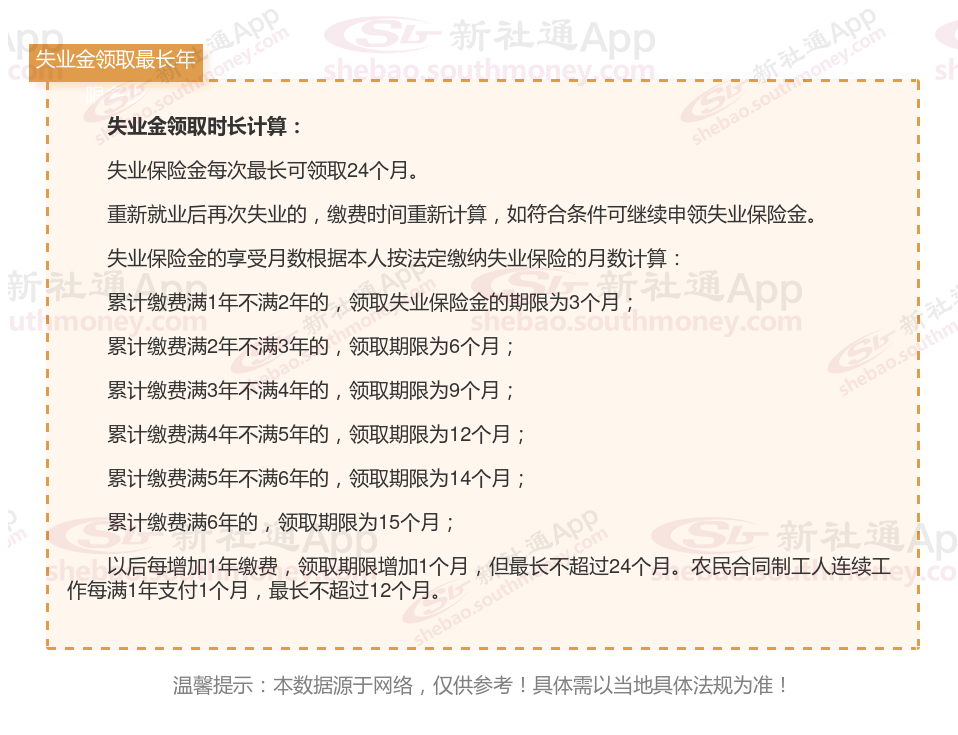 失业金领取最长年

失业金领取时长计算：

失业保险金每次最长可领取24个月。

重新就业后再次失业的，缴费时间重新计算，如符合条件可继续申领失业保险金。

失业保险金的享受月数根据本人按法定缴纳失业保险的月数计算：

累计缴费满1年不满2年的，领取失业保险金的期限为3个月；

累计缴费满2年不满3年的，领取期限为6个月；

累计缴费满3年不满4年的，领取期限为9个月；

累计缴费满4年不满5年的，领取期限为12个月；

累计缴费满5年不满6年的，领取期限为14个月；

累计缴费满6年的，领取期限为15个月；

以后每增加1年缴费，领取期限增加1个月，但最长不超过24个月。农民合同制工人连续工作每满1年支付1个月，最长不超过12个月。

温馨提示：本数据源于网络，仅供参考！具体需以当地具体法规为准！

新社通App
shebao.southmoney.com